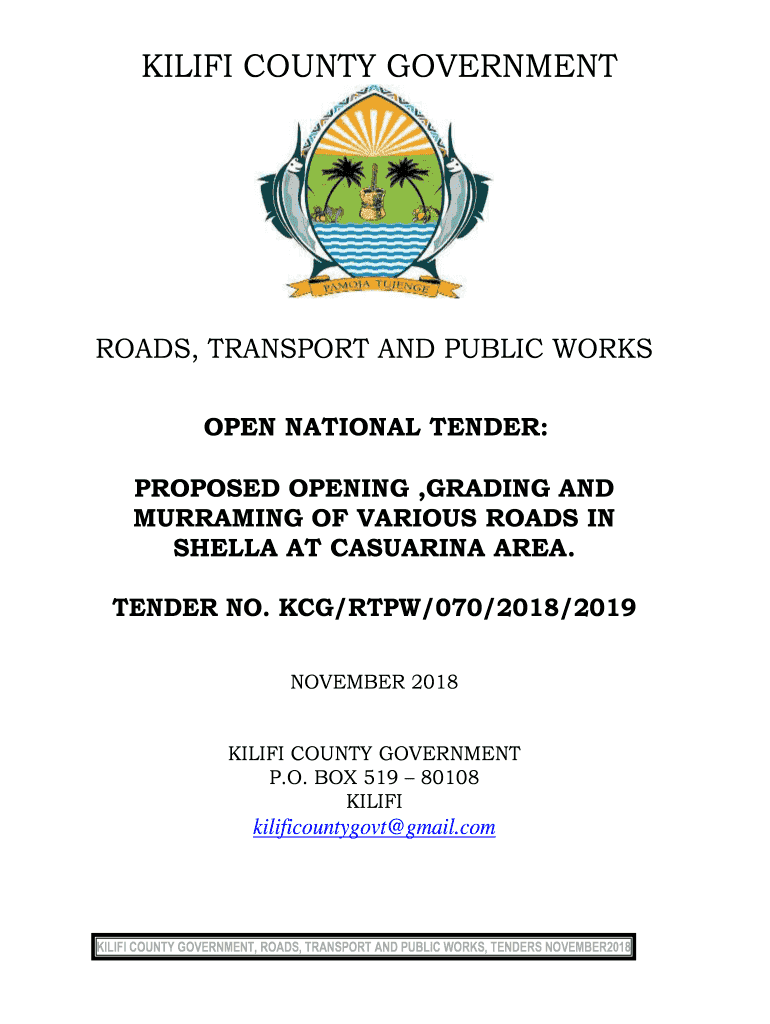 KILIFI COUNTY GOVERNMENT

PAMOJA TUJENGE

ROADS, TRANSPORT AND PUBLIC WORKS

OPEN NATIONAL TENDER:

PROPOSED OPENING ,GRADING AND MURRAMING OF VARIOUS ROADS IN SHELLA AT CASUARINA AREA.

TENDER NO. KCG/RTPW/070/2018/2019

NOVEMBER 2018

KILIFI COUNTY GOVERNMENT
P.O. BOX 519 – 80108
KILIFI
kilificountygovt@gmail.com

KILIFI COUNTY GOVERNMENT, ROADS, TRANSPORT AND PUBLIC WORKS, TENDERS NOVEMBER2018